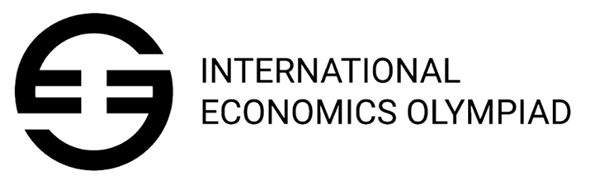 INTERNATIONAL
ECONOMICS OLYMPIAD